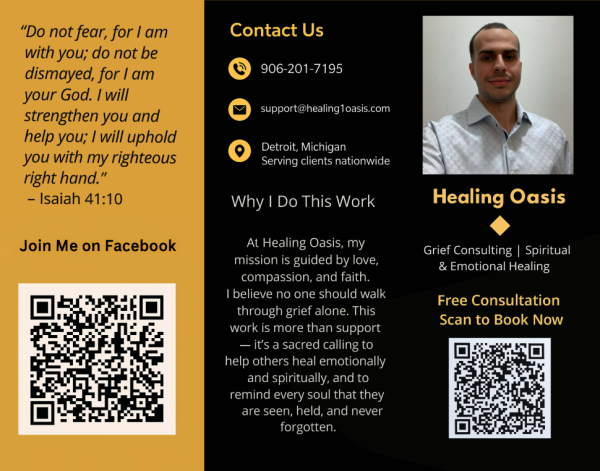 “Do not fear, for I am with you; do not be dismayed, for I am your God. I will strengthen you and help you; I will uphold you with my righteous right hand.”
– Isaiah 41:10

Join Me on Facebook

Contact Us

906-201-7195

support@healing1oasis.com

Detroit, Michigan
Serving clients nationwide

Why I Do This Work

At Healing Oasis, my mission is guided by love, compassion, and faith.
I believe no one should walk through grief alone. This work is more than support — it’s a sacred calling to help others heal emotionally and spiritually, and to remind every soul that they are seen, held, and never forgotten.

Healing Oasis

Grief Consulting | Spiritual & Emotional Healing

Free Consultation
Scan to Book Now